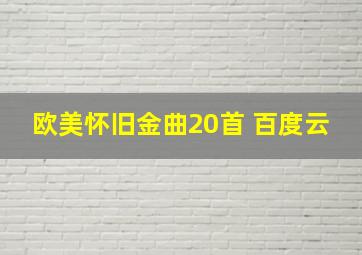 欧美怀旧金曲20首 百度云